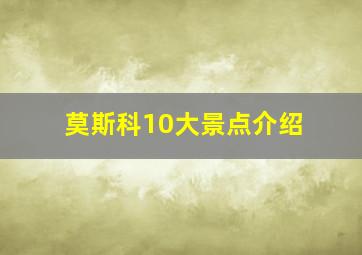 莫斯科10大景点介绍